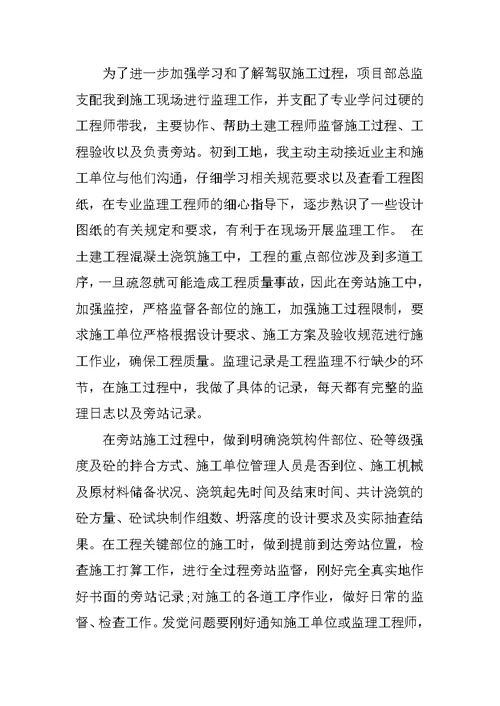 为了进一步加强学习和了解驾驭施工过程，项目部总监支配我到施工现场进行监理工作，并支配了专业学问过硬的工程师带我，主要协作、帮助土建工程师监督施工过程、工程验收以及负责旁站。初到工地，我主动主动接近业主和施工单位与他们沟通，仔细学习相关规范要求以及查看工程图纸，在专业监理工程师的细心指导下，逐步熟识了一些设计图纸的有关规定和要求，有利于在现场开展监理工作。 在土建工程混凝土浇筑施工中，工程的重点部位涉及到多道工序，一旦疏忽就可能造成工程质量事故，因此在旁站施工中，加强监控，严格监督各部位的施工，加强施工过程限制，要求施工单位严格根据设计要求、施工方案及验收规范进行施工作业，确保工程质量。监理记录是工程监理不行缺少的环节，在施工过程中，我做了具体的记录，每天都有完整的监理日志以及旁站记录。

在旁站施工过程中，做到明确浇筑构件部位、砼等级强度及砼的拌合方式、施工单位管理人员是否到位、施工机械及原材料储备状况、浇筑起先时间及结束时间、共计浇筑的砼方量、砼试块制作组数、坍落度的设计要求及实际抽查结果。在工程关键部位的施工时，做到提前到达旁站位置，检查施工打算工作，进行全过程旁站监督，刚好完全真实地作好书面的旁站记录;对施工的各道工序作业，做好日常的监督、检查工作。发觉问题要刚好通知施工单位或监理工程师，